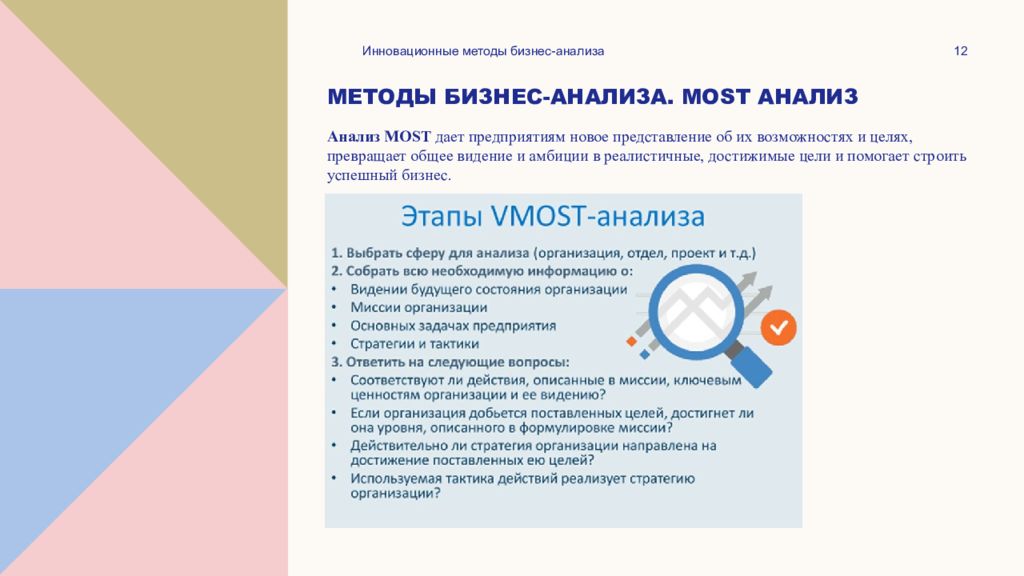 Инновационные методы бизнес-анализа

12

МЕТОДЫ БИЗНЕС-АНАЛИЗА. MOST АНАЛИЗ

Анализ MOST дает предприятиям новое представление об их возможностях и целях, превращает общее видение и амбиции в реалистичные, достижимые цели и помогает строить успешный бизнес.

Этапы VMOST-анализа

1. Выбрать сферу для анализа (организация, отдел, проект и т.д.)
2. Собрать всю необходимую информацию о:
• Видении будущего состояния организации
• Миссии организации
• Основных задачах предприятия
• Стратегии и тактики
3. Ответить на следующие вопросы:
• Соответствуют ли действия, описанные в миссии, ключевым ценностям организации и ее видению?
• Если организация добьется поставленных целей, достигнет ли она уровня, описанного в формулировке миссии?
• Действительно ли стратегия организации направлена на достижение поставленных ею целей?
• Используемая тактика действий реализует стратегию организации?